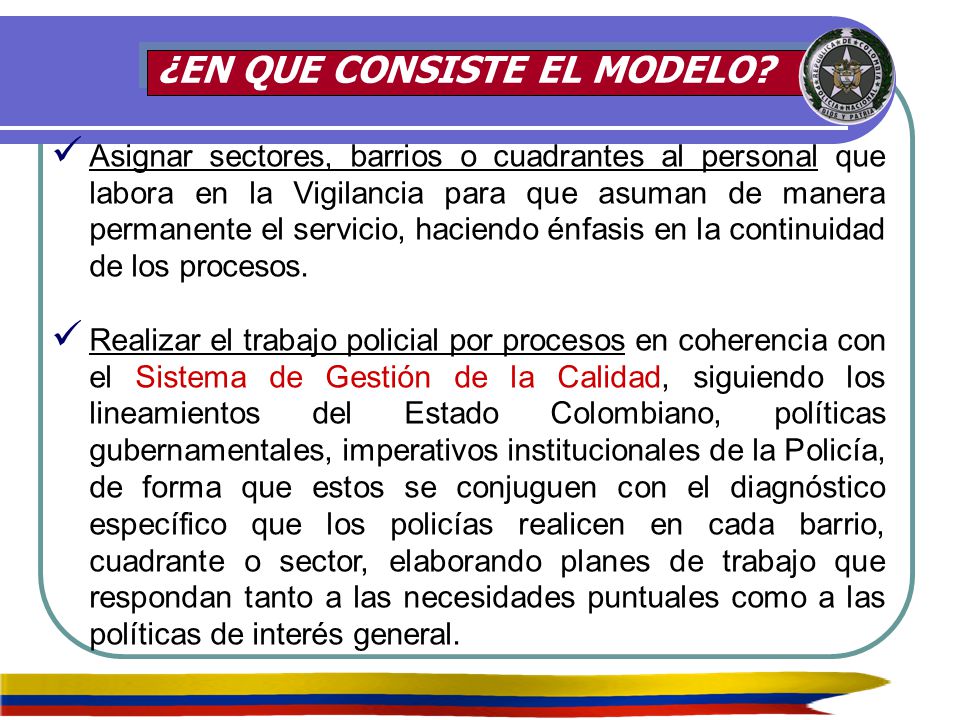 ¿EN QUE CONSISTE EL MODELO?

REPUBLICA DE COLOMBIA POLICIA NACIONAL DIOS Y PATRIA

✓ Asignar sectores, barrios o cuadrantes al personal que labora en la Vigilancia para que asuman de manera permanente el servicio, haciendo énfasis en la continuidad de los procesos.

✓ Realizar el trabajo policial por procesos en coherencia con el Sistema de Gestión de la Calidad, siguiendo los lineamientos del Estado Colombiano, políticas gubernamentales, imperativos institucionales de la Policía, de forma que estos se conjuguen con el diagnóstico específico que los policías realicen en cada barrio, cuadrante o sector, elaborando planes de trabajo que respondan tanto a las necesidades puntuales como a las políticas de interés general.